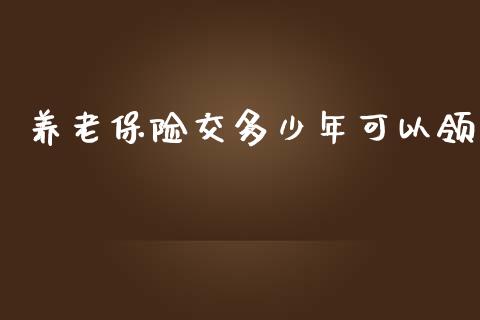 养老保险交多少年可以领